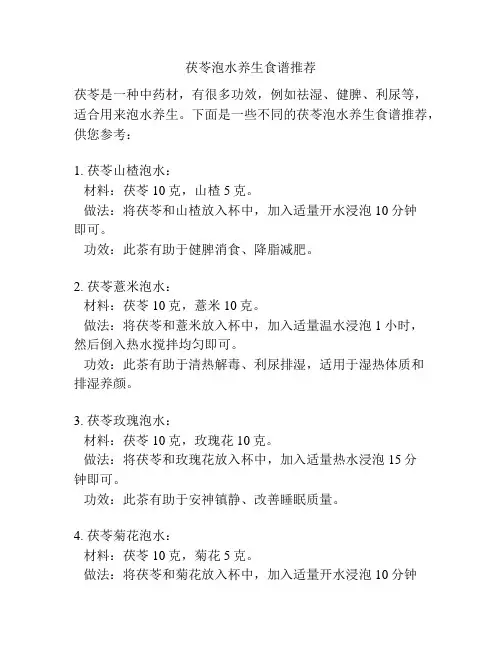 茯苓泡水养生食谱推荐

茯苓是一种中药材，有很多功效，例如祛湿、健脾、利尿等，适合用来泡水养生。下面是一些不同的茯苓泡水养生食谱推荐，供您参考：

1. 茯苓山楂泡水：
材料：茯苓 10 克，山楂 5 克。
做法：将茯苓和山楂放入杯中，加入适量开水浸泡 10 分钟即可。
功效：此茶有助于健脾消食、降脂减肥。

2. 茯苓薏米泡水：
材料：茯苓 10 克，薏米 10 克。
做法：将茯苓和薏米放入杯中，加入适量温水浸泡 1 小时，然后倒入热水搅拌均匀即可。
功效：此茶有助于清热解毒、利尿排湿，适用于湿热体质和排湿养颜。

3. 茯苓玫瑰泡水：
材料：茯苓 10 克，玫瑰花 10 克。
做法：将茯苓和玫瑰花放入杯中，加入适量热水浸泡 15 分钟即可。
功效：此茶有助于安神镇静、改善睡眠质量。

4. 茯苓菊花泡水：
材料：茯苓 10 克，菊花 5 克。
做法：将茯苓和菊花放入杯中，加入适量开水浸泡 10 分钟